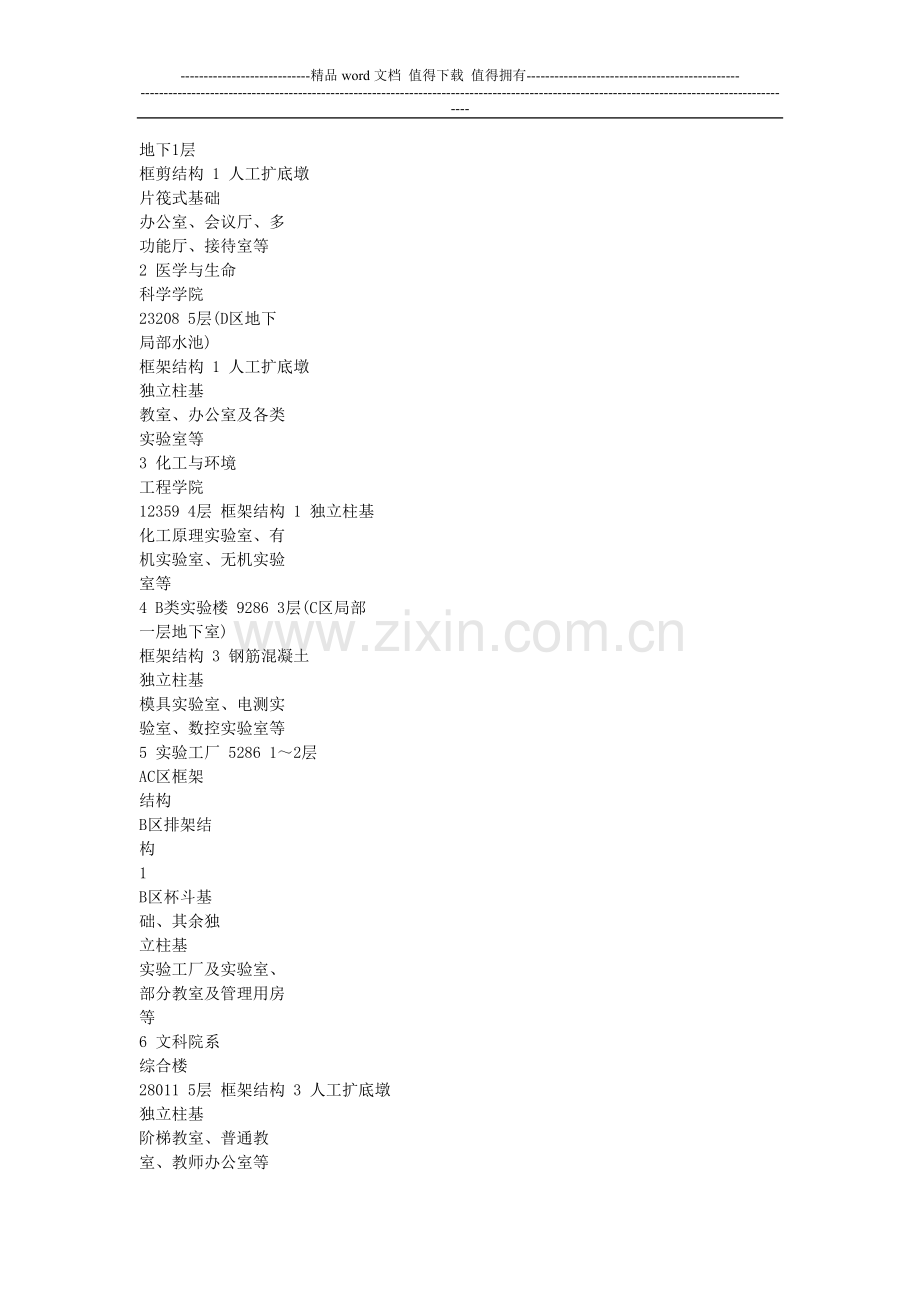 ----------------------------精品word文档 值得下载 值得拥有----------------------------------------------

----------------------------------------------------------------------------------------------------------------------------------------------

地下1层
框剪结构 1 人工扩底墩
片筏式基础
办公室、会议厅、多
功能厅、接待室等
2 医学与生命
科学学院
23208 5层(D区地下
局部水池)
框架结构 1 人工扩底墩
独立柱基
教室、办公室及各类
实验室等
3 化工与环境
工程学院
12359 4层 框架结构 1 独立柱基
化工原理实验室、有
机实验室、无机实验
室等
4 B类实验楼 9286 3层(C区局部
一层地下室)
框架结构 3 钢筋混凝土
独立柱基
模具实验室、电测实
验室、数控实验室等
5 实验工厂 5286 1～2层
AC区框架
结构
B区排架结
构
1
B区杯斗基
础、其余独
立柱基
实验工厂及实验室、
部分教室及管理用房
等
6 文科院系
综合楼
28011 5层 框架结构 3 人工扩底墩
独立柱基
阶梯教室、普通教
室、教师办公室等

www.zixin.com.cn